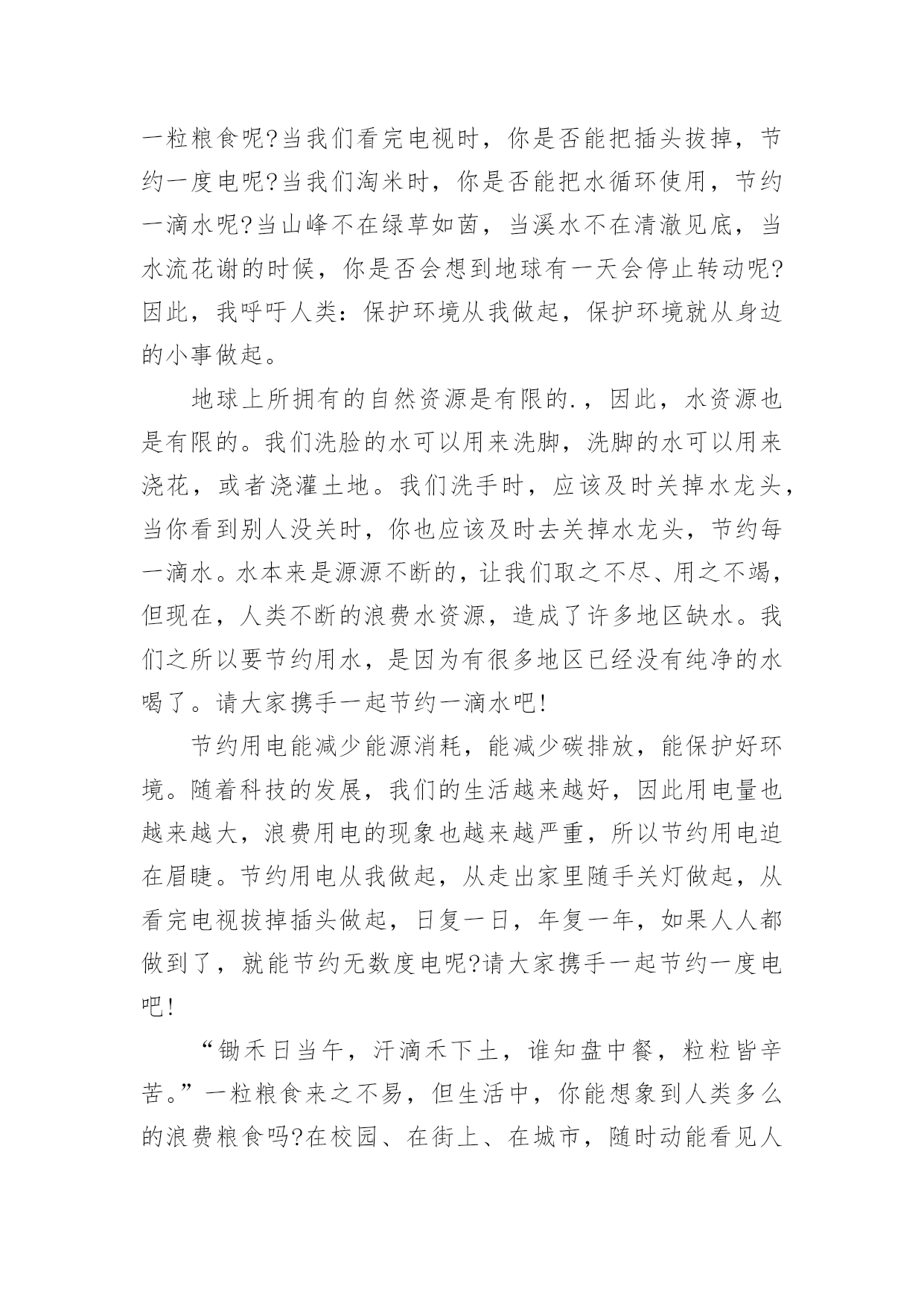 一粒粮食呢?当我们看完电视时，你是否能把插头拔掉，节约一度电呢?当我们淘米时，你是否能把水循环使用，节约一滴水呢?当山峰不在绿草如茵，当溪水不在清澈见底，当水流花谢的时候，你是否会想到地球有一天会停止转动呢?因此，我呼吁人类：保护环境从我做起，保护环境就从身边的小事做起。

地球上所拥有的自然资源是有限的.，因此，水资源也是有限的。我们洗脸的水可以用来洗脚，洗脚的水可以用来浇花，或者浇灌土地。我们洗手时，应该及时关掉水龙头，当你看到别人没关时，你也应该及时去关掉水龙头，节约每一滴水。水本来是源源不断的，让我们取之不尽、用之不竭，但现在，人类不断的浪费水资源，造成了许多地区缺水。我们之所以要节约用水，是因为有很多地区已经没有纯净的水喝了。请大家携手一起节约一滴水吧!

节约用电能减少能源消耗，能减少碳排放，能保护好环境。随着科技的发展，我们的生活越来越好，因此用电量也越来越大，浪费用电的现象也越来越严重，所以节约用电迫在眉睫。节约用电从我做起，从走出家里随手关灯做起，从看完电视拔掉插头做起，日复一日，年复一年，如果人人都做到了，就能节约无数度电呢?请大家携手一起节约一度电吧!

“锄禾日当午，汗滴禾下土，谁知盘中餐，粒粒皆辛苦。”一粒粮食来之不易，但生活中，你能想象到人类多么的浪费粮食吗?在校园、在街上、在城市，随时动能看见人